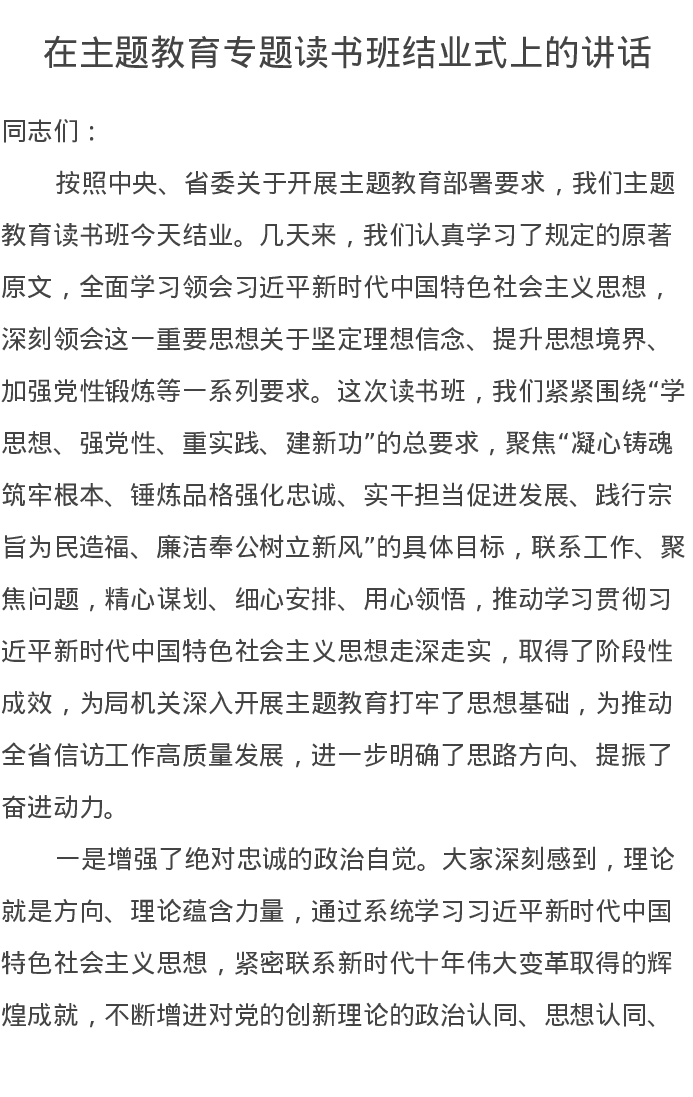 在主题教育专题读书班结业式上的讲话

同志们：

按照中央、省委关于开展主题教育部署要求，我们主题教育读书班今天结业。几天来，我们认真学习了规定的原著原文，全面学习领会习近平新时代中国特色社会主义思想，深刻领会这一重要思想关于坚定理想信念、提升思想境界、加强党性锻炼等一系列要求。这次读书班，我们紧紧围绕“学思想、强党性、重实践、建新功”的总要求，聚焦“凝心铸魂筑牢根本、锤炼品格强化忠诚、实干担当促进发展、践行宗旨为民造福、廉洁奉公树立新风”的具体目标，联系工作、聚焦问题，精心谋划、细心安排、用心领悟，推动学习贯彻习近平新时代中国特色社会主义思想走深走实，取得了阶段性成效，为局机关深入开展主题教育打牢了思想基础，为推动全省信访工作高质量发展，进一步明确了思路方向、提振了奋进动力。

一是增强了绝对忠诚的政治自觉。大家深刻感到，理论就是方向、理论蕴含力量，通过系统学习习近平新时代中国特色社会主义思想，紧密联系新时代十年伟大变革取得的辉煌成就，不断增进对党的创新理论的政治认同、思想认同、